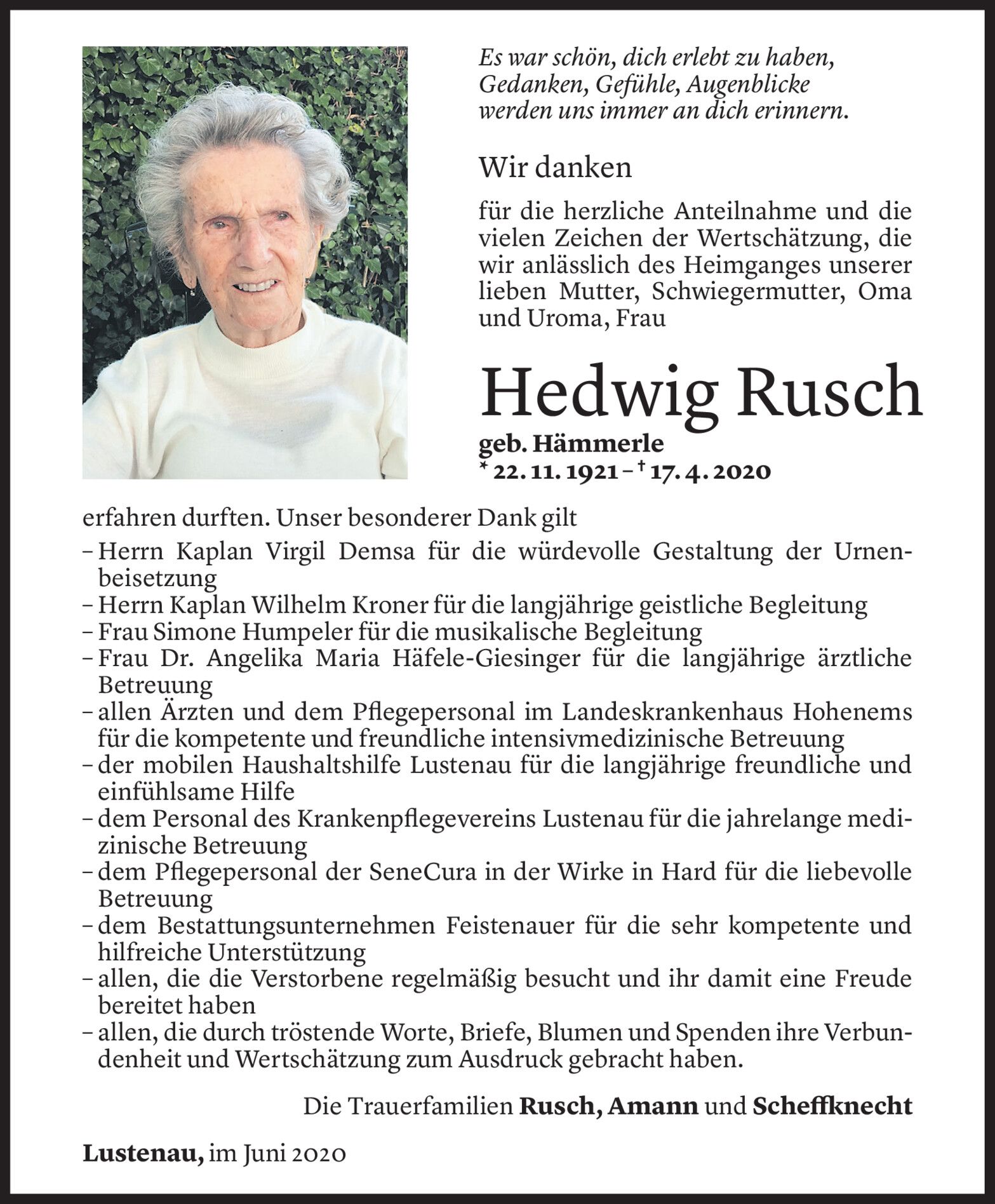 Es war schön, dich erlebt zu haben, Gedanken, Gefühle, Augenblicke werden uns immer an dich erinnern.

Wir danken

für die herzliche Anteilnahme und die vielen Zeichen der Wertschätzung, die wir anlässlich des Heimganges unserer lieben Mutter, Schwiegermutter, Oma und Uroma, Frau

Hedwig Rusch

geb. Hämmerle
* 22. 11. 1921 – † 17. 4. 2020

erfahren durften. Unser besonderer Dank gilt
– Herrn Kaplan Virgil Demsa für die würdevolle Gestaltung der Urnenbeisetzung
– Herrn Kaplan Wilhelm Kroner für die langjährige geistliche Begleitung
– Frau Simone Humpeler für die musikalische Begleitung
– Frau Dr. Angelika Maria Häfele-Giesinger für die langjährige ärztliche Betreuung
– allen Ärzten und dem Pflegepersonal im Landeskrankenhaus Hohenems für die kompetente und freundliche intensivmedizinische Betreuung
– der mobilen Haushaltshilfe Lustenau für die langjährige freundliche und einfühlsame Hilfe
– dem Personal des Krankenpflegevereins Lustenau für die jahrelange medizinische Betreuung
– dem Pflegepersonal der SeneCura in der Wirke in Hard für die liebevolle Betreuung
– dem Bestattungsunternehmen Feistenauer für die sehr kompetente und hilfreiche Unterstützung
– allen, die die Verstorbene regelmäßig besucht und ihr damit eine Freude bereitet haben
– allen, die durch tröstende Worte, Briefe, Blumen und Spenden ihre Verbundenheit und Wertschätzung zum Ausdruck gebracht haben.

Die Trauerfamilien Rusch, Amann und Scheffknecht

Lustenau, im Juni 2020